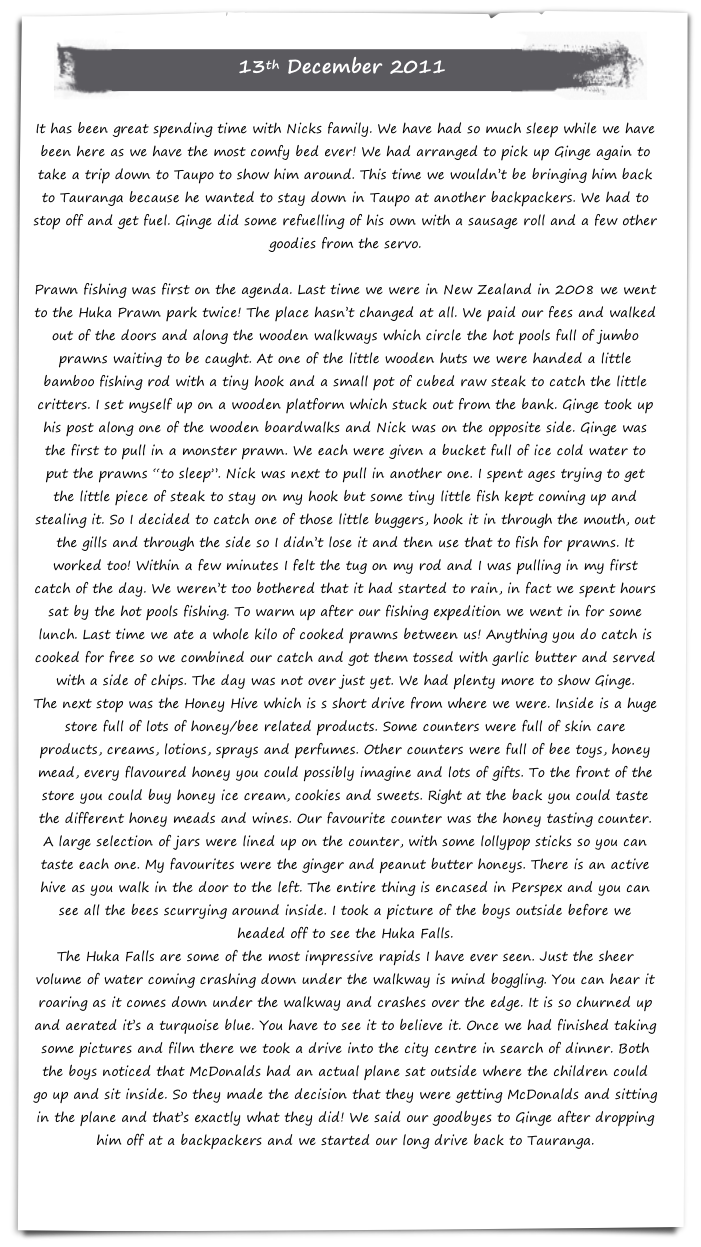 13th December 2011

It has been great spending time with Nicks family. We have had so much sleep while we have been here as we have the most comfy bed ever! We had arranged to pick up Ginge again to take a trip down to Taupo to show him around. This time we wouldn't be bringing him back to Tauranga because he wanted to stay down in Taupo at another backpackers. We had to stop off and get fuel. Ginge did some refuelling of his own with a sausage roll and a few other goodies from the servo.

Prawn fishing was first on the agenda. Last time we were in New Zealand in 2008 we went to the Huka Prawn park twice! The place hasn't changed at all. We paid our fees and walked out of the doors and along the wooden walkways which circle the hot pools full of jumbo prawns waiting to be caught. At one of the little wooden huts we were handed a little bamboo fishing rod with a tiny hook and a small pot of cubed raw steak to catch the little critters. I set myself up on a wooden platform which stuck out from the bank. Ginge took up his post along one of the wooden boardwalks and Nick was on the opposite side. Ginge was the first to pull in a monster prawn. We each were given a bucket full of ice cold water to put the prawns "to sleep". Nick was next to pull in another one. I spent ages trying to get the little piece of steak to stay on my hook but some tiny little fish kept coming up and stealing it. So I decided to catch one of those little buggers, hook it in through the mouth, out the gills and through the side so I didn't lose it and then use that to fish for prawns. It worked too! Within a few minutes I felt the tug on my rod and I was pulling in my first catch of the day. We weren't too bothered that it had started to rain, in fact we spent hours sat by the hot pools fishing. To warm up after our fishing expedition we went in for some lunch. Last time we ate a whole kilo of cooked prawns between us! Anything you do catch is cooked for free so we combined our catch and got them tossed with garlic butter and served with a side of chips. The day was not over just yet. We had plenty more to show Ginge.
The next stop was the Honey Hive which is s short drive from where we were. Inside is a huge store full of lots of honey/bee related products. Some counters were full of skin care products, creams, lotions, sprays and perfumes. Other counters were full of bee toys, honey mead, every flavoured honey you could possibly imagine and lots of gifts. To the front of the store you could buy honey ice cream, cookies and sweets. Right at the back you could taste the different honey meads and wines. Our favourite counter was the honey tasting counter. A large selection of jars were lined up on the counter, with some lollypop sticks so you can taste each one. My favourites were the ginger and peanut butter honeys. There is an active hive as you walk in the door to the left. The entire thing is encased in Perspex and you can see all the bees scurrying around inside. I took a picture of the boys outside before we headed off to see the Huka Falls.
The Huka Falls are some of the most impressive rapids I have ever seen. Just the sheer volume of water coming crashing down under the walkway is mind boggling. You can hear it roaring as it comes down under the walkway and crashes over the edge. It is so churned up and aerated it's a turquoise blue. You have to see it to believe it. Once we had finished taking some pictures and film there we took a drive into the city centre in search of dinner. Both the boys noticed that McDonalds had an actual plane sat outside where the children could go up and sit inside. So they made the decision that they were getting McDonalds and sitting in the plane and that's exactly what they did! We said our goodbyes to Ginge after dropping him off at a backpackers and we started our long drive back to Tauranga.